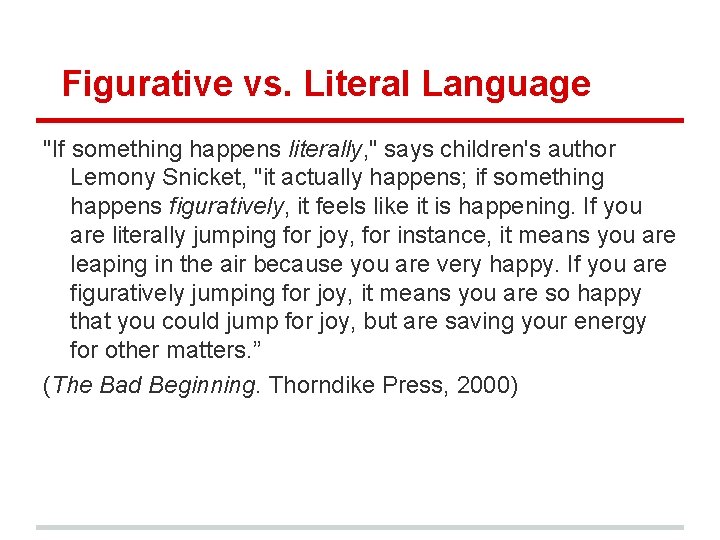 Figurative vs. Literal Language

"If something happens literally," says children's author Lemony Snicket, "it actually happens; if something happens figuratively, it feels like it is happening. If you are literally jumping for joy, for instance, it means you are leaping in the air because you are very happy. If you are figuratively jumping for joy, it means you are so happy that you could jump for joy, but are saving your energy for other matters.”

(The Bad Beginning. Thorndike Press, 2000)